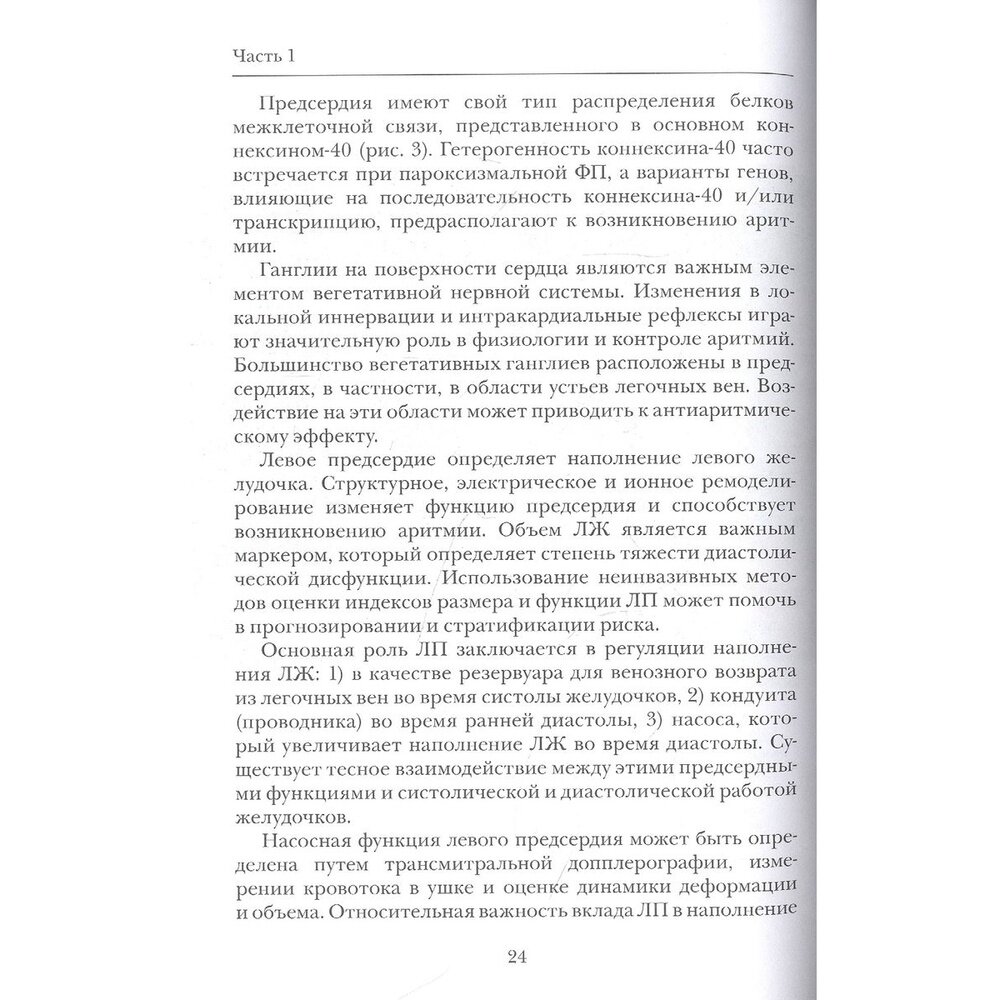 Часть 1

Предсердия имеют свой тип распределения белков межклеточной связи, представленного в основном коннексином-40 (рис. 3). Гетерогенность коннексина-40 часто встречается при пароксизмальной ФП, а варианты генов, влияющие на последовательность коннексина-40 и/или транскрипцию, предрасполагают к возникновению аритмии.

Ганглии на поверхности сердца являются важным элементом вегетативной нервной системы. Изменения в локальной иннервации и интракардиальные рефлексы играют значительную роль в физиологии и контроле аритмий. Большинство вегетативных ганглиев расположены в предсердиях, в частности, в области устьев легочных вен. Воздействие на эти области может приводить к антиаритмическому эффекту.

Левое предсердие определяет наполнение левого желудочка. Структурное, электрическое и ионное ремоделирование изменяет функцию предсердия и способствует возникновению аритмии. Объем ЛЖ является важным маркером, который определяет степень тяжести диастолической дисфункции. Использование неинвазивных методов оценки индексов размера и функции ЛП может помочь в прогнозировании и стратификации риска.

Основная роль ЛП заключается в регуляции наполнения ЛЖ: 1) в качестве резервуара для венозного возврата из легочных вен во время систолы желудочков, 2) кондуита (проводника) во время ранней диастолы, 3) насоса, который увеличивает наполнение ЛЖ во время диастолы. Существует тесное взаимодействие между этими предсердными функциями и систолической и диастолической работой желудочков.

Насосная функция левого предсердия может быть определена путем трансмитральной допплерографии, измерении кровотока в ушке и оценке динамики деформации и объема. Относительная важность вклада ЛП в наполнение

24